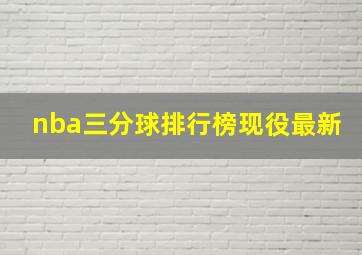 nba三分球排行榜现役最新